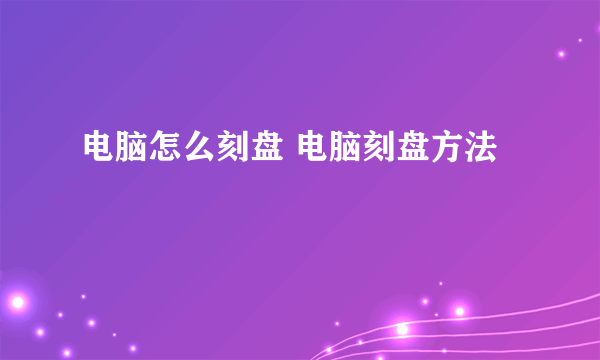 电脑怎么刻盘 电脑刻盘方法